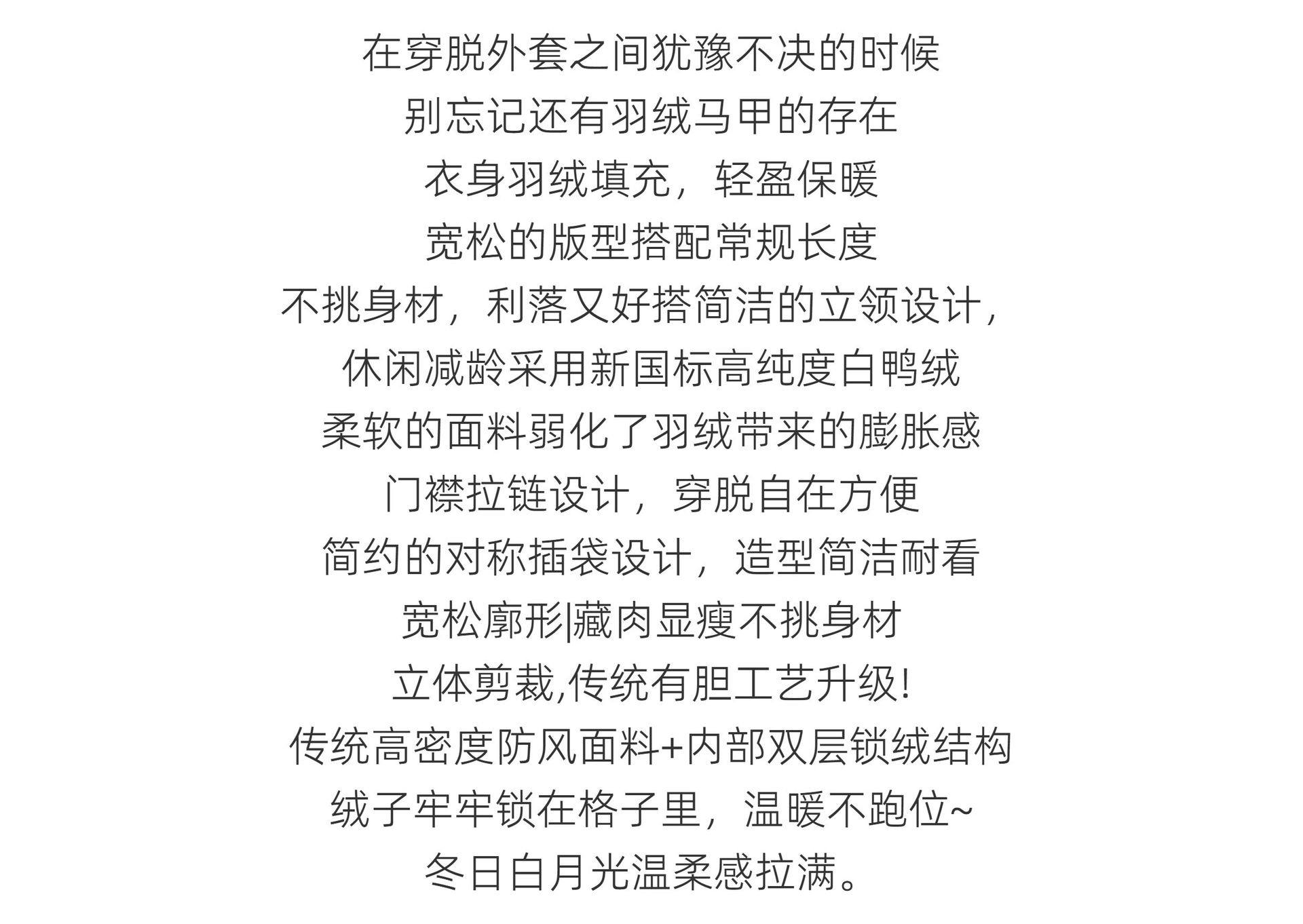 在穿脱外套之间犹豫不决的时候
别忘记还有羽绒马甲的存在
衣身羽绒填充，轻盈保暖
宽松的版型搭配常规长度
不挑身材，利落又好搭简洁的立领设计，
休闲减龄采用新国标高纯度白鸭绒
柔软的面料弱化了羽绒带来的膨胀感
门襟拉链设计，穿脱自在方便
简约的对称插袋设计，造型简洁耐看
宽松廓形|藏肉显瘦不挑身材
立体剪裁,传统有胆工艺升级!
传统高密度防风面料+内部双层锁绒结构
绒子牢牢锁在格子里，温暖不跑位~
冬日白月光温柔感拉满。